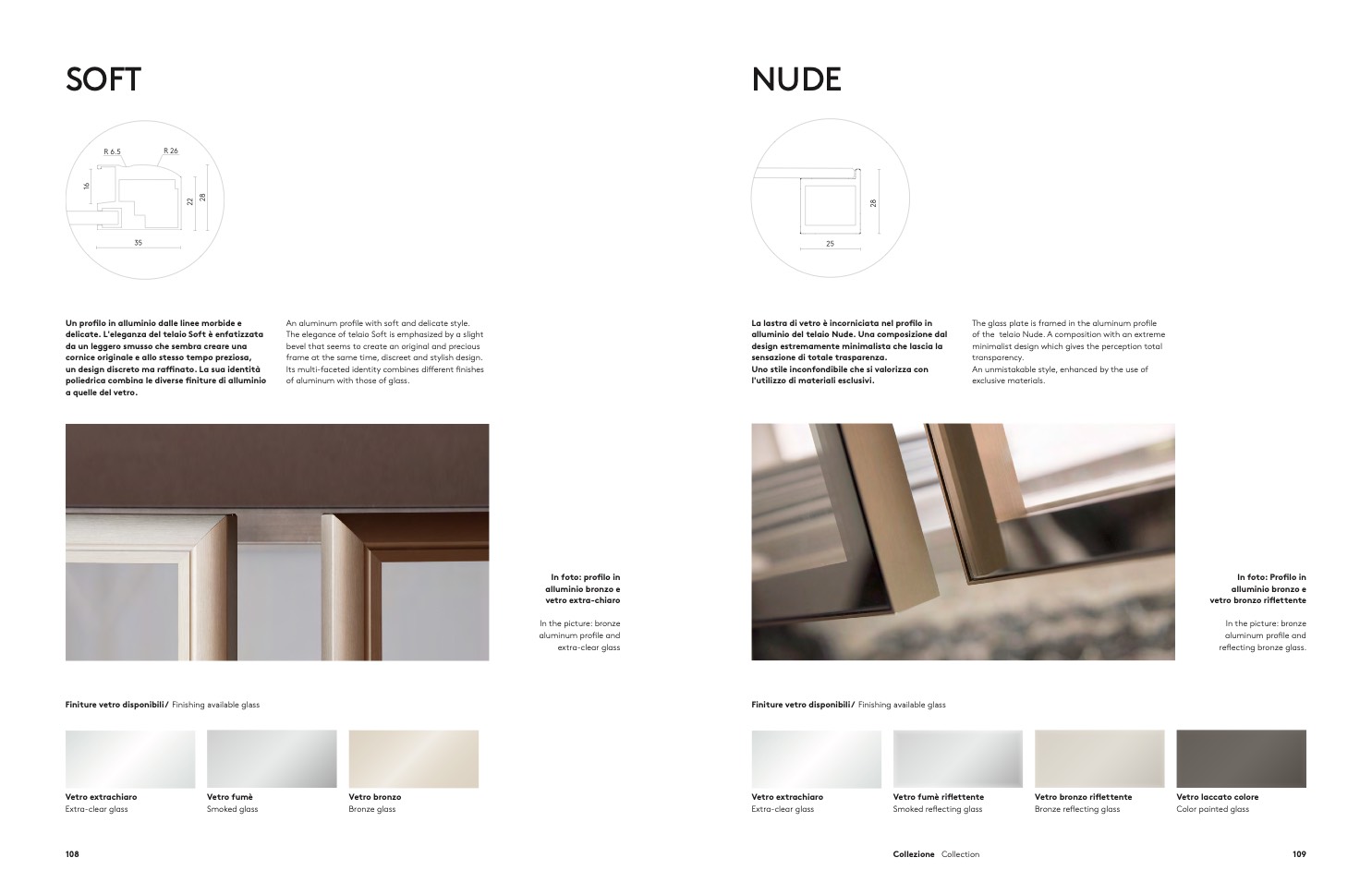 SOFT

R 6.5
R 26
16
22
28
35

Un profilo in alluminio dalle linee morbide e delicate. L'eleganza del telaio Soft è enfatizzata da un leggero smusso che sembra creare una cornice originale e allo stesso tempo preziosa, un design discreto ma raffinato. La sua identità poliedrica combina le diverse finiture di alluminio a quelle del vetro.

An aluminum profile with soft and delicate style. The elegance of telaio Soft is emphasized by a slight bevel that seems to create an original and precious frame at the same time, discreet and stylish design. Its multi-faceted identity combines different finishes of aluminum with those of glass.

In foto: profilo in alluminio bronzo e vetro extra-chiaro

In the picture: bronze aluminum profile and extra-clear glass

Finiture vetro disponibili/ Finishing available glass

Vetro extrachiaro
Extra-clear glass

Vetro fumè
Smoked glass

Vetro bronzo
Bronze glass

108

NUDE

28
25

La lastra di vetro è incorniciata nel profilo in alluminio del telaio Nude. Una composizione dal design estremamente minimalista che lascia la sensazione di totale trasparenza.
Uno stile inconfondibile che si valorizza con l'utilizzo di materiali esclusivi.

The glass plate is framed in the aluminum profile of the telaio Nude. A composition with an extreme minimalist design which gives the perception total transparency.
An unmistakable style, enhanced by the use of exclusive materials.

In foto: Profilo in alluminio bronzo e vetro bronzo riflettente

In the picture: bronze aluminum profile and reflecting bronze glass.

Finiture vetro disponibili/ Finishing available glass

Vetro extrachiaro
Extra-clear glass

Vetro fumè riflettente
Smoked reflecting glass

Vetro bronzo riflettente
Bronze reflecting glass

Vetro laccato colore
Color painted glass

Collezione Collection

109